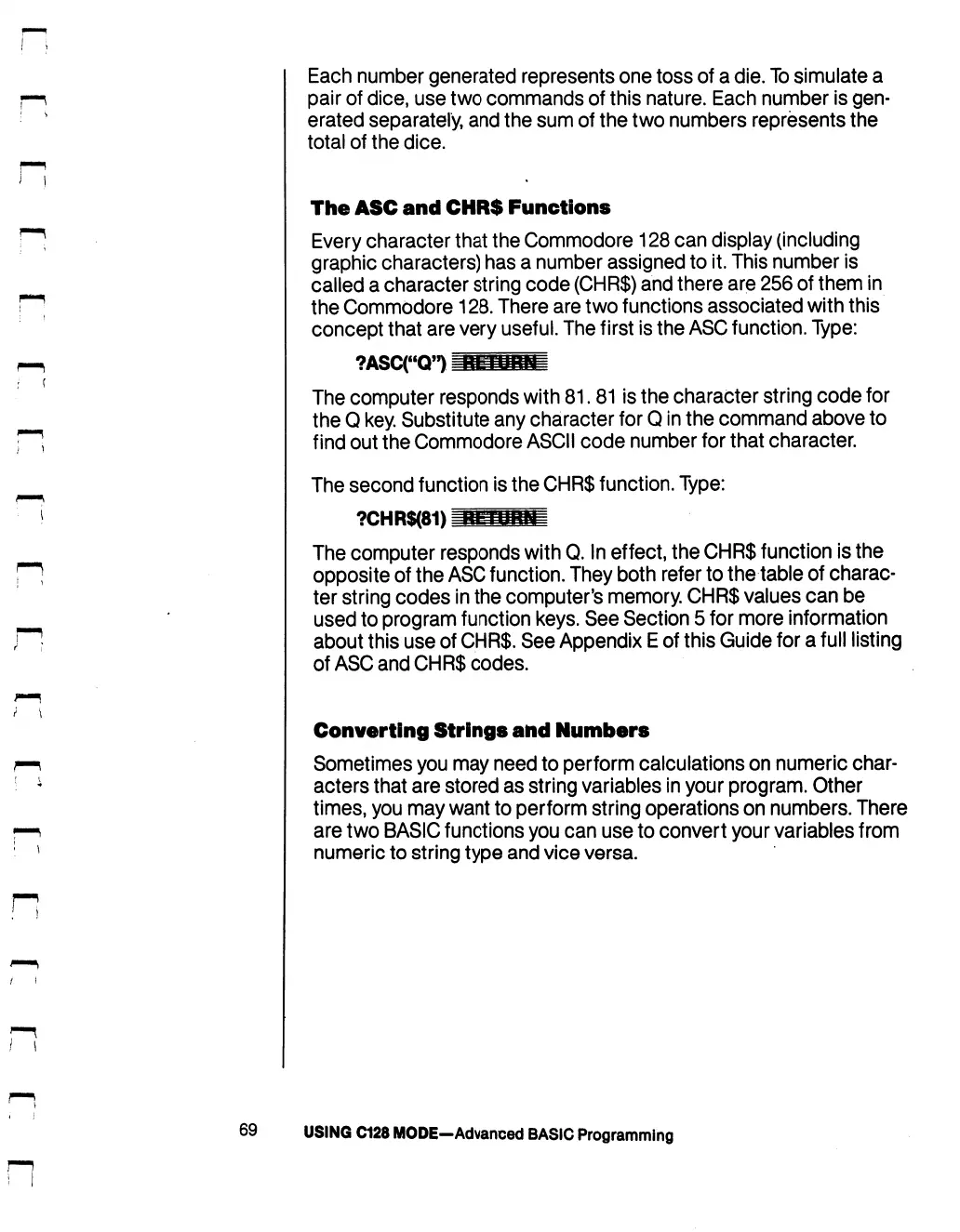 Each number generated represents one toss of a die. To simulate a pair of dice, use two commands of this nature. Each number is generated separately, and the sum of the two numbers represents the total of the dice.

The ASC and CHR$ Functions

Every character that the Commodore 128 can display (including graphic characters) has a number assigned to it. This number is called a character string code (CHR$) and there are 256 of them in the Commodore 128. There are two functions associated with this concept that are very useful. The first is the ASC function. Type:

?ASC("Q") RETURN

The computer responds with 81. 81 is the character string code for the Q key. Substitute any character for Q in the command above to find out the Commodore ASCII code number for that character.

The second function is the CHR$ function. Type:

?CHR$(81) RETURN

The computer responds with Q. In effect, the CHR$ function is the opposite of the ASC function. They both refer to the table of character string codes in the computer's memory. CHR$ values can be used to program function keys. See Section 5 for more information about this use of CHR$. See Appendix E of this Guide for a full listing of ASC and CHR$ codes.

Converting Strings and Numbers

Sometimes you may need to perform calculations on numeric characters that are stored as string variables in your program. Other times, you may want to perform string operations on numbers. There are two BASIC functions you can use to convert your variables from numeric to string type and vice versa.

69 USING C128 MODE—Advanced BASIC Programming